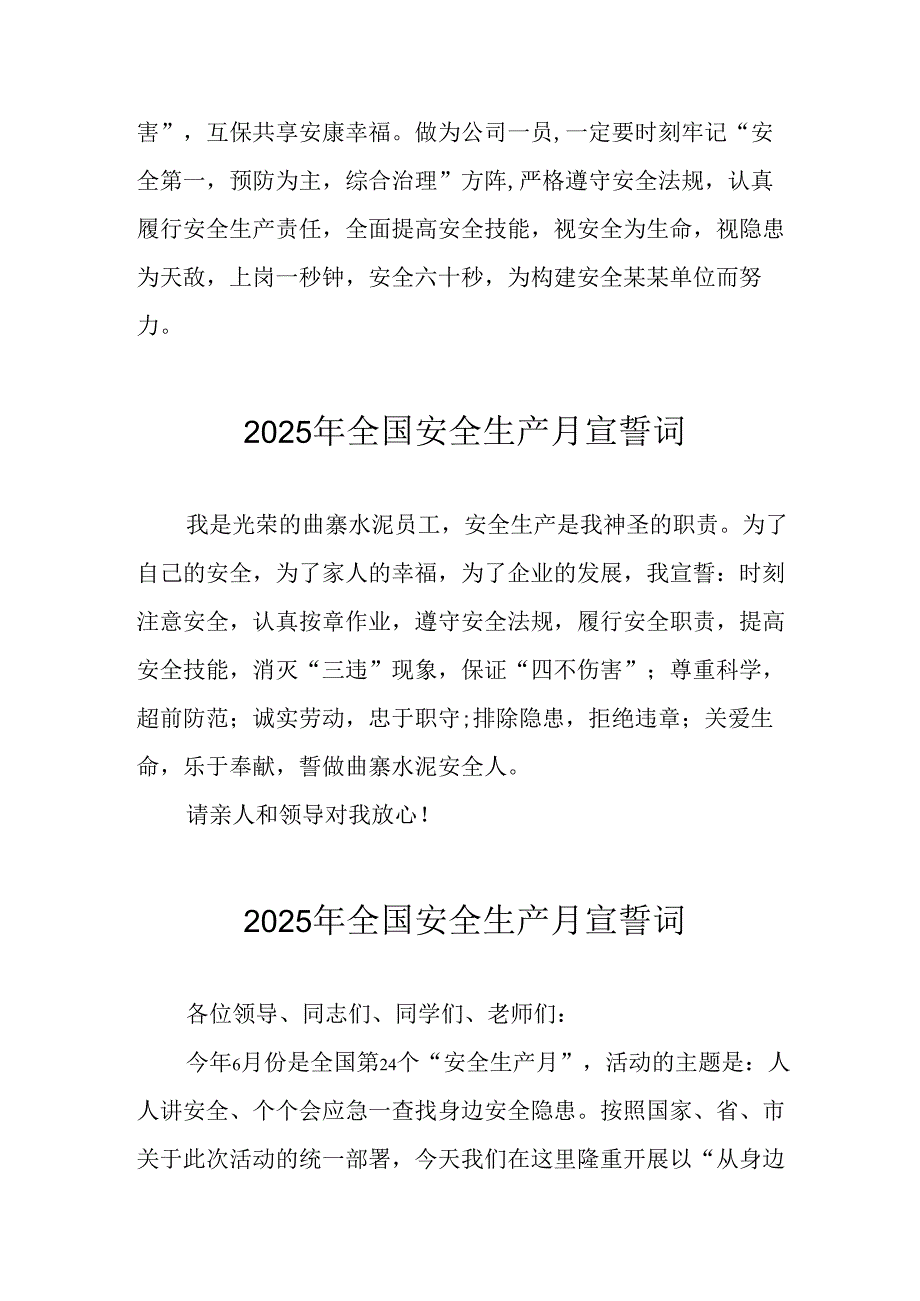 害”，互保共享安康幸福。做为公司一员,一定要时刻牢记“安全第一，预防为主，综合治理”方阵,严格遵守安全法规，认真履行安全生产责任，全面提高安全技能，视安全为生命，视隐患为天敌，上岗一秒钟，安全六十秒，为构建安全某某单位而努力。

2025年全国安全生产月宣誓词

我是光荣的曲寨水泥员工，安全生产是我神圣的职责。为了自己的安全，为了家人的幸福，为了企业的发展，我宣誓：时刻注意安全，认真按章作业，遵守安全法规，履行安全职责，提高安全技能，消灭“三违”现象，保证“四不伤害”；尊重科学，超前防范；诚实劳动，忠于职守;排除隐患，拒绝违章；关爱生命，乐于奉献，誓做曲寨水泥安全人。

请亲人和领导对我放心！

2025年全国安全生产月宣誓词

各位领导、同志们、同学们、老师们：

今年6月份是全国第24个“安全生产月”，活动的主题是：人人讲安全、个个会应急一查找身边安全隐患。按照国家、省、市关于此次活动的统一部署，今天我们在这里隆重开展以“从身边